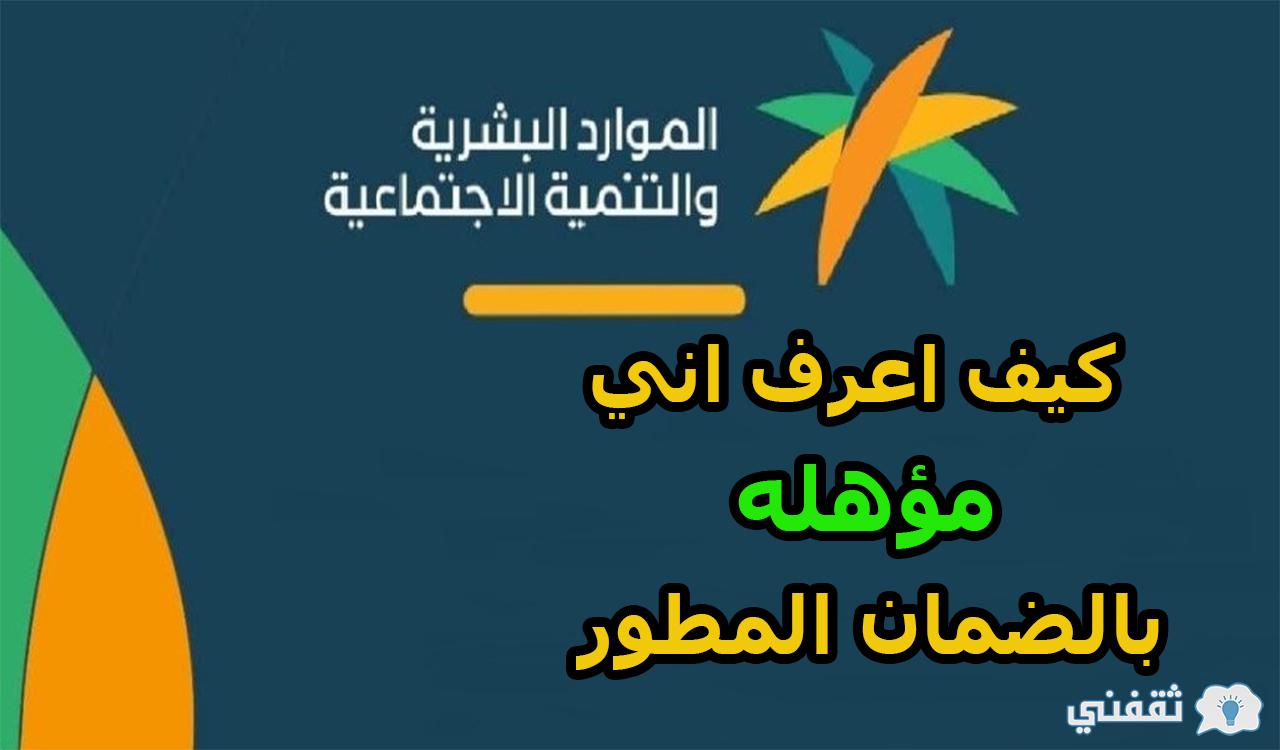 الموارد البشرية
والتنمية الاجتماعية

كيف اعرف اني
مؤهله
بالضمان المطور

ثقفني